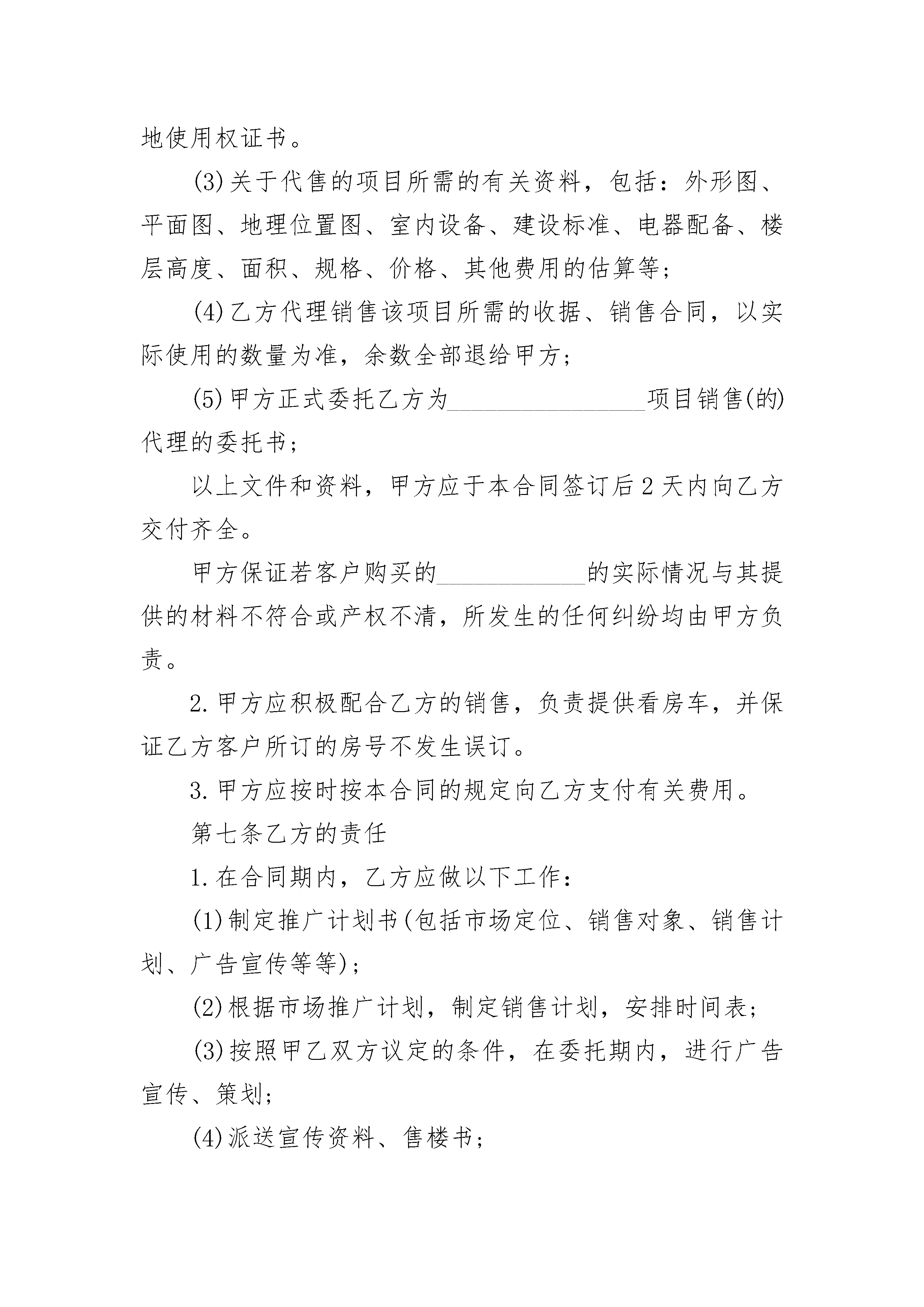 地使用权证书。

(3)关于代售的项目所需的有关资料，包括：外形图、平面图、地理位置图、室内设备、建设标准、电器配备、楼层高度、面积、规格、价格、其他费用的估算等；

(4)乙方代理销售该项目所需的收据、销售合同，以实际使用的数量为准，余数全部退给甲方；

(5)甲方正式委托乙方为________________项目销售(的)代理的委托书；

以上文件和资料，甲方应于本合同签订后2天内向乙方交付齐全。

甲方保证若客户购买的____________的实际情况与其提供的材料不符合或产权不清，所发生的任何纠纷均由甲方负责。

2.甲方应积极配合乙方的销售，负责提供看房车，并保证乙方客户所订的房号不发生误订。

3.甲方应按时按本合同的规定向乙方支付有关费用。

第七条乙方的责任

1.在合同期内，乙方应做以下工作：

(1)制定推广计划书(包括市场定位、销售对象、销售计划、广告宣传等等)；

(2)根据市场推广计划，制定销售计划，安排时间表；

(3)按照甲乙双方议定的条件，在委托期内，进行广告宣传、策划；

(4)派送宣传资料、售楼书；